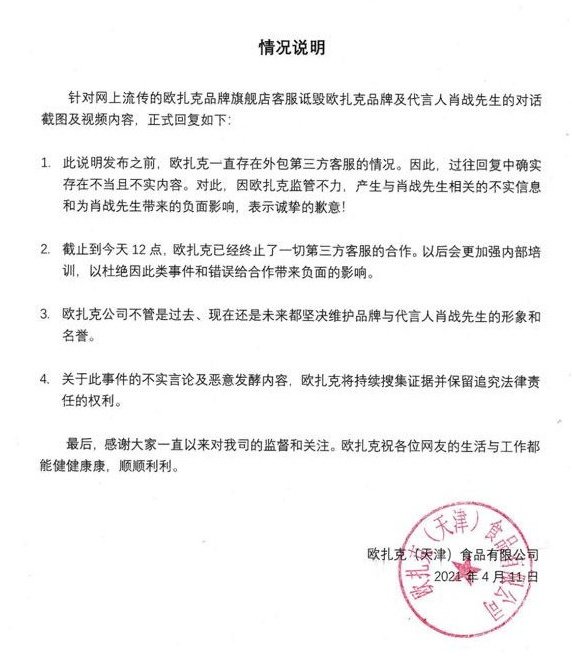 情况说明

针对网上流传的欧扎克品牌旗舰店客服诋毁欧扎克品牌及代言人肖战先生的对话截图及视频内容，正式回复如下：

1. 此说明发布之前，欧扎克一直存在外包第三方客服的情况。因此，过往回复中确实存在不当且不实内容。对此，因欧扎克监管不力，产生与肖战先生相关的不实信息和为肖战先生带来的负面影响，表示诚挚的歉意！

2. 截止到今天 12 点，欧扎克已经终止了一切第三方客服的合作。以后会更加强内部培训，以杜绝因此类事件和错误给合作带来负面的影响。

3. 欧扎克公司不管是过去、现在还是未来都坚决维护品牌与代言人肖战先生的形象和名誉。

4. 关于此事件的不实言论及恶意发酵内容，欧扎克将持续搜集证据并保留追究法律责任的权利。

最后，感谢大家一直以来对我司的监督和关注。欧扎克祝各位网友的生活与工作都能健健康康，顺顺利利。

欧扎克（天津）食品有限公司
2021 年 4 月 11 日

欧扎克（天津）食品有限公司